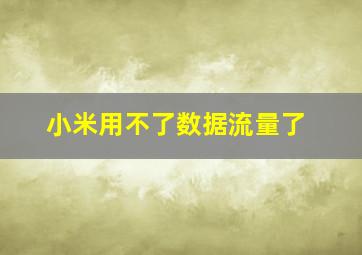 小米用不了数据流量了